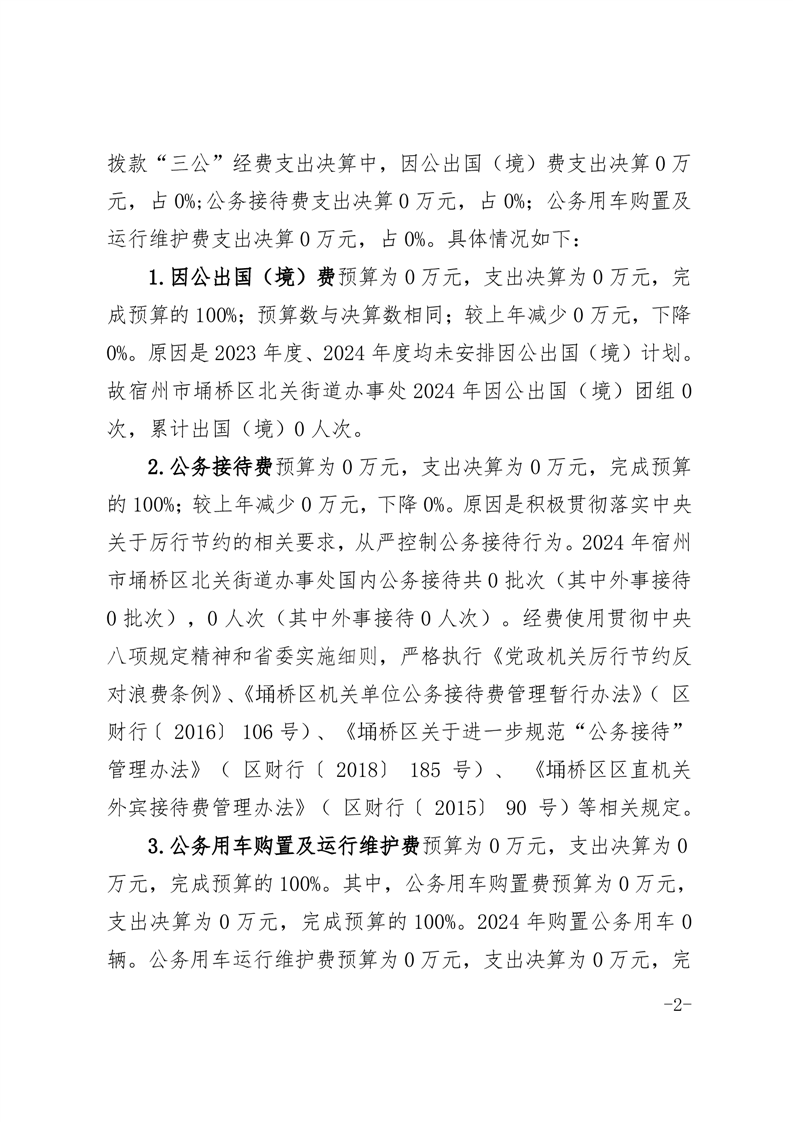 拨款“三公”经费支出决算中，因公出国（境）费支出决算0万元，占0%;公务接待费支出决算0万元，占0%；公务用车购置及运行维护费支出决算0万元，占0%。具体情况如下：

1.因公出国（境）费预算为0万元，支出决算为0万元，完成预算的100%；预算数与决算数相同；较上年减少0万元，下降0%。原因是2023年度、2024年度均未安排因公出国（境）计划。故宿州市埇桥区北关街道办事处2024年因公出国（境）团组0次，累计出国（境）0人次。

2.公务接待费预算为0万元，支出决算为0万元，完成预算的100%；较上年减少0万元，下降0%。原因是积极贯彻落实中央关于厉行节约的相关要求，从严控制公务接待行为。2024年宿州市埇桥区北关街道办事处国内公务接待共0批次（其中外事接待0批次），0人次（其中外事接待0人次）。经费使用贯彻中央八项规定精神和省委实施细则，严格执行《党政机关厉行节约反对浪费条例》、《埇桥区机关单位公务接待费管理暂行办法》（区财行〔2016〕106号）、《埇桥区关于进一步规范“公务接待”管理办法》（区财行〔2018〕185号）、《埇桥区区直机关外宾接待费管理办法》（区财行〔2015〕90号）等相关规定。

3.公务用车购置及运行维护费预算为0万元，支出决算为0万元，完成预算的100%。其中，公务用车购置费预算为0万元，支出决算为0万元，完成预算的100%。2024年购置公务用车0辆。公务用车运行维护费预算为0万元，支出决算为0万元，完

-2-